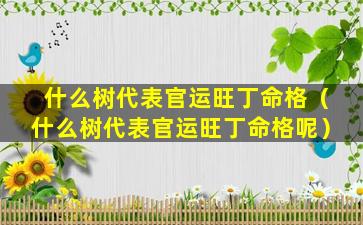 什么树代表官运旺丁命格（什么树代表官运旺丁命格呢）